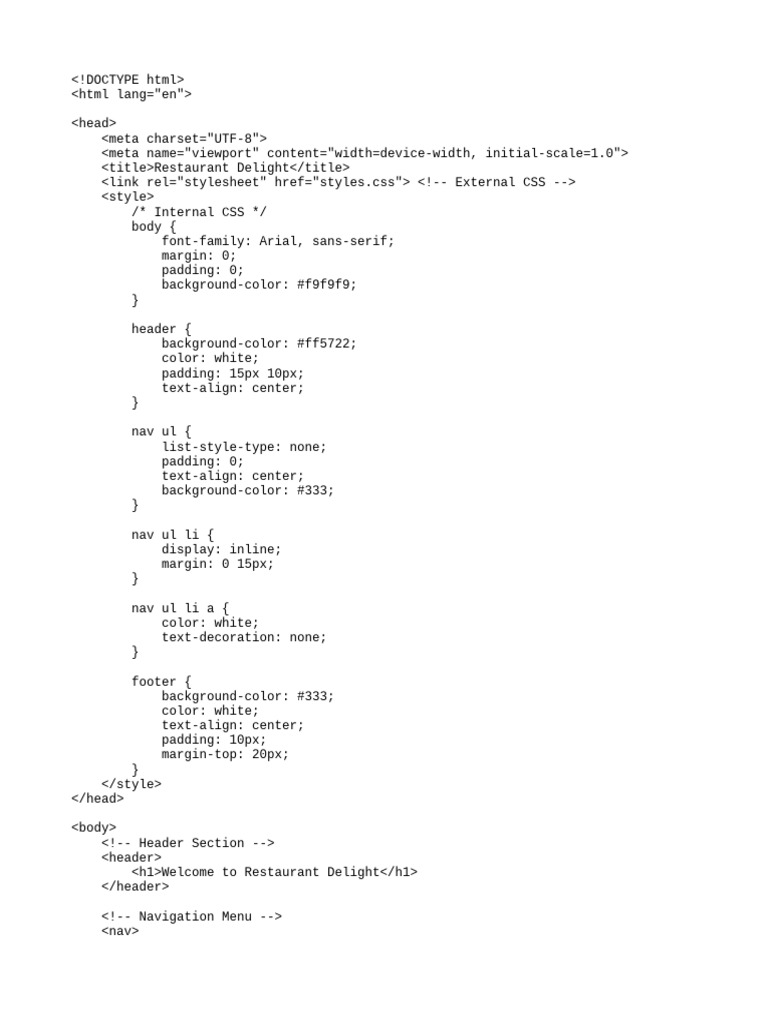 <!DOCTYPE html>
<html lang="en">

<head>
    <meta charset="UTF-8">
    <meta name="viewport" content="width=device-width, initial-scale=1.0">
    <title>Restaurant Delight</title>
    <link rel="stylesheet" href="styles.css"> <!-- External CSS -->
    <style>
        /* Internal CSS */
        body {
            font-family: Arial, sans-serif;
            margin: 0;
            padding: 0;
            background-color: #f9f9f9;
        }

        header {
            background-color: #ff5722;
            color: white;
            padding: 15px 10px;
            text-align: center;
        }

        nav ul {
            list-style-type: none;
            padding: 0;
            text-align: center;
            background-color: #333;
        }

        nav ul li {
            display: inline;
            margin: 0 15px;
        }

        nav ul li a {
            color: white;
            text-decoration: none;
        }

        footer {
            background-color: #333;
            color: white;
            text-align: center;
            padding: 10px;
            margin-top: 20px;
        }
    </style>
</head>

<body>
    <!-- Header Section -->
    <header>
        <h1>Welcome to Restaurant Delight</h1>
    </header>

    <!-- Navigation Menu -->
    <nav>